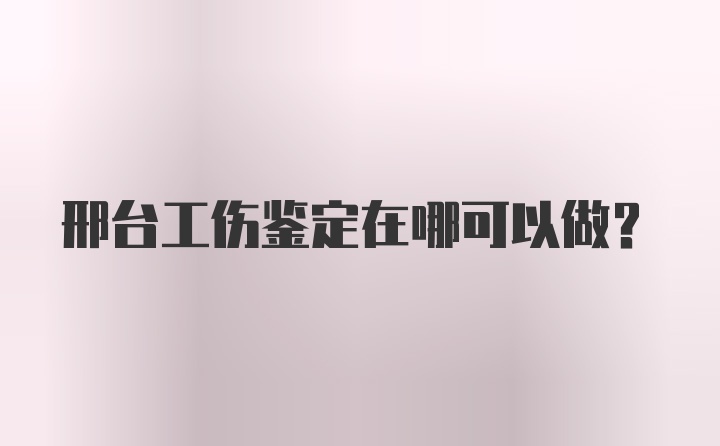 邢台工伤鉴定在哪可以做?